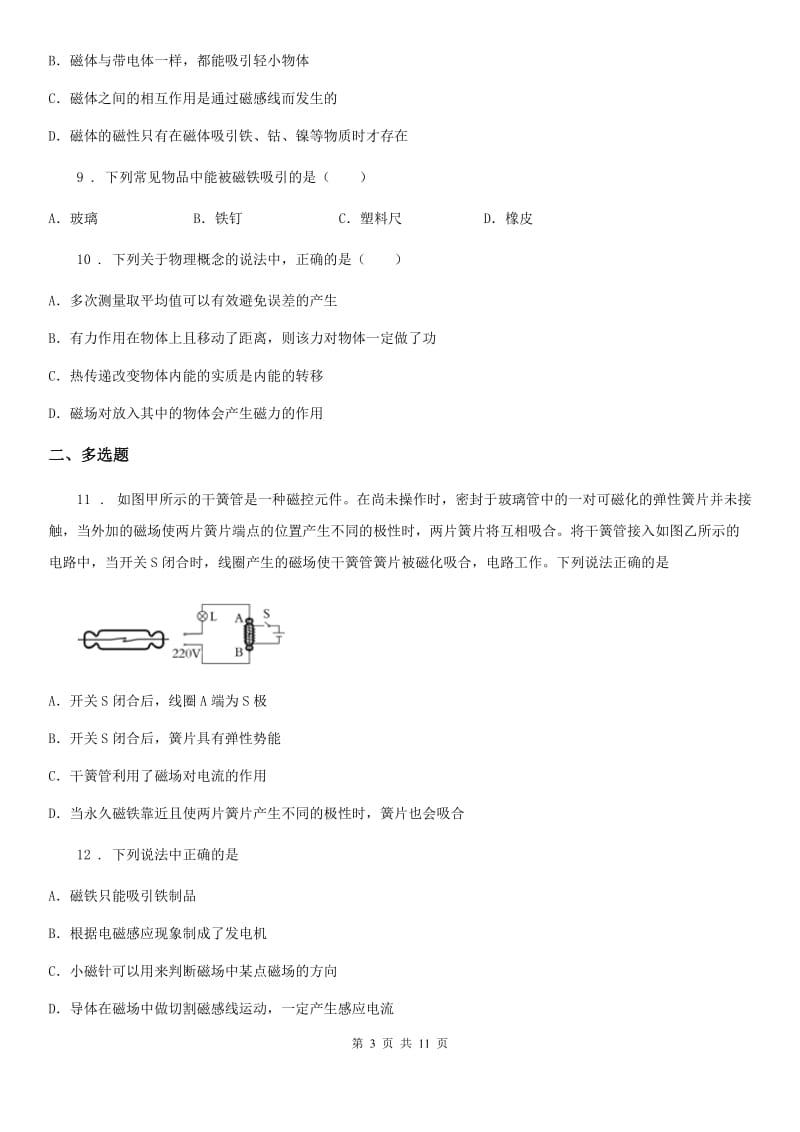 B. 磁体与带电体一样，都能吸引轻小物体

C. 磁体之间的相互作用是通过磁感线而发生的

D. 磁体的磁性只有在磁体吸引铁、钴、镍等物质时才存在

9 . 下列常见物品中能被磁铁吸引的是（　　）

A. 玻璃　　B. 铁钉　　C. 塑料尺　　D. 橡皮

10 . 下列关于物理概念的说法中，正确的是（　　）

A. 多次测量取平均值可以有效避免误差的产生

B. 有力作用在物体上且移动了距离，则该力对物体一定做了功

C. 热传递改变物体内能的实质是内能的转移

D. 磁场对放入其中的物体会产生磁力的作用

二、多选题

11 . 如图甲所示的干簧管是一种磁控元件。在尚未操作时，密封于玻璃管中的一对可磁化的弹性簧片并未接触，当外加的磁场使两片簧片端点的位置产生不同的极性时，两片簧片将互相吸合。将干簧管接入如图乙所示的电路中，当开关S闭合时，线圈产生的磁场使干簧管簧片被磁化吸合，电路工作。下列说法正确的是

L　A　S　220V　B

A. 开关S闭合后，线圈A端为S极

B. 开关S闭合后，簧片具有弹性势能

C. 干簧管利用了磁场对电流的作用

D. 当永久磁铁靠近且使两片簧片产生不同的极性时，簧片也会吸合

12 . 下列说法中正确的是

A. 磁铁只能吸引铁制品

B. 根据电磁感应现象制成了发电机

C. 小磁针可以用来判断磁场中某点磁场的方向

D. 导体在磁场中做切割磁感线运动，一定产生感应电流

第 3 页 共 11 页